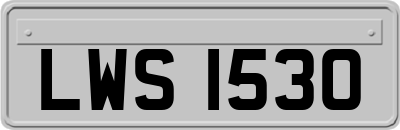 LWS 1530